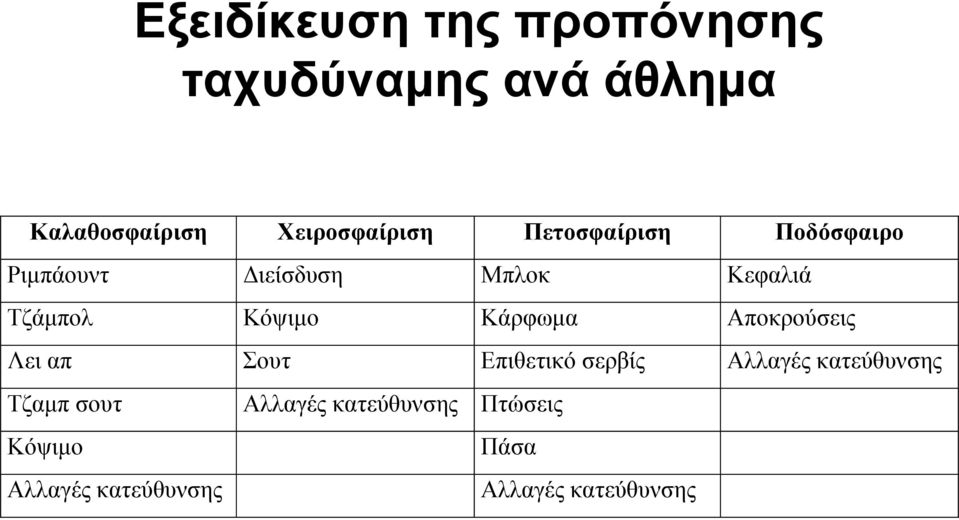 Εξειδίκευση της προπόνησης ταχυδύναμης ανά άθλημα

| Καλαθοσφαίριση | Χειροσφαίριση | Πετοσφαίριση | Ποδόσφαιρο |
|---|---|---|---|
| Ριμπάουντ | Διείσδυση | Μπλοκ | Κεφαλιά |
| Τζάμπολ | Κόψιμο | Κάρφωμα | Αποκρούσεις |
| Λει απ | Σουτ | Επιθετικό σερβίς | Αλλαγές κατεύθυνσης |
| Τζαμπ σουτ | Αλλαγές κατεύθυνσης | Πτώσεις | |
| Κόψιμο | | Πάσα | |
| Αλλαγές κατεύθυνσης | | Αλλαγές κατεύθυνσης | |